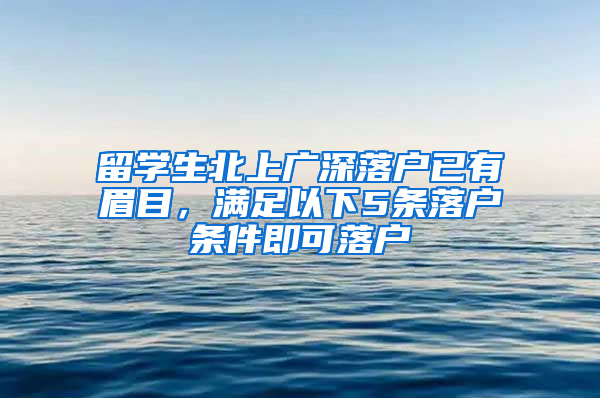 留学生北上广深落户已有眉目，满足以下5条落户条件即可落户